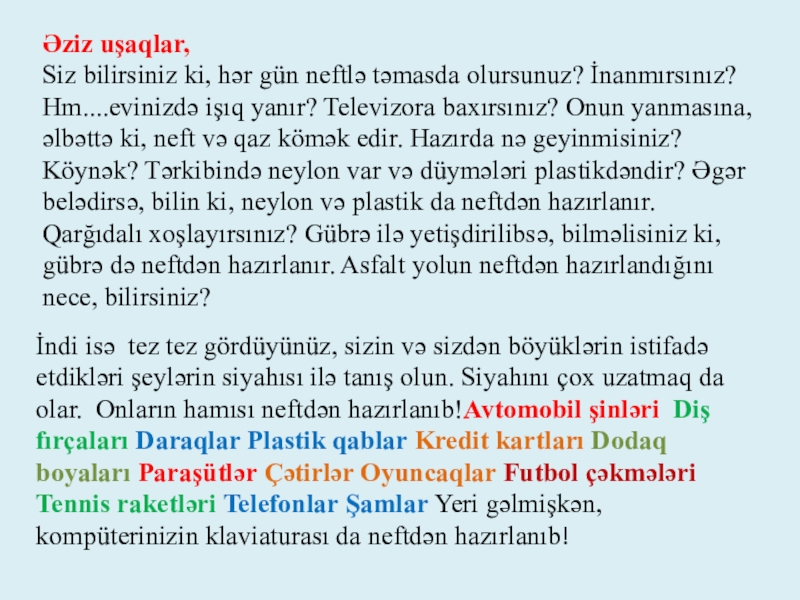 Əziz uşaqlar,
Siz bilirsiniz ki, hər gün neftlə təmasda olursunuz? İnanmırsınız? Hm....evinizdə işıq yanır? Televizora baxırsınız? Onun yanmasına, əlbəttə ki, neft və qaz kömək edir. Hazırda nə geyinmisiniz? Köynək? Tərkibində neylon var və düymələri plastikdəndir? Əgər belədirsə, bilin ki, neylon və plastik da neftdən hazırlanır. Qarğıdalı xoşlayırsınız? Gübrə ilə yetişdirilibsə, bilməlisiniz ki, gübrə də neftdən hazırlanır. Asfalt yolun neftdən hazırlandığını nece, bilirsiniz?

İndi isə tez tez gördüyünüz, sizin və sizdən böyüklərin istifadə etdikləri şeylərin siyahısı ilə tanış olun. Siyahını çox uzatmaq da olar. Onların hamısı neftdən hazırlanıb!Avtomobil şinləri Diş fırçaları Daraqlar Plastik qablar Kredit kartları Dodaq boyaları Paraşütlər Çətirlər Oyuncaqlar Futbol çəkmələri Tennis raketləri Telefonlar Şamlar Yeri gəlmişkən, kompüterinizin klaviaturası da neftdən hazırlanıb!